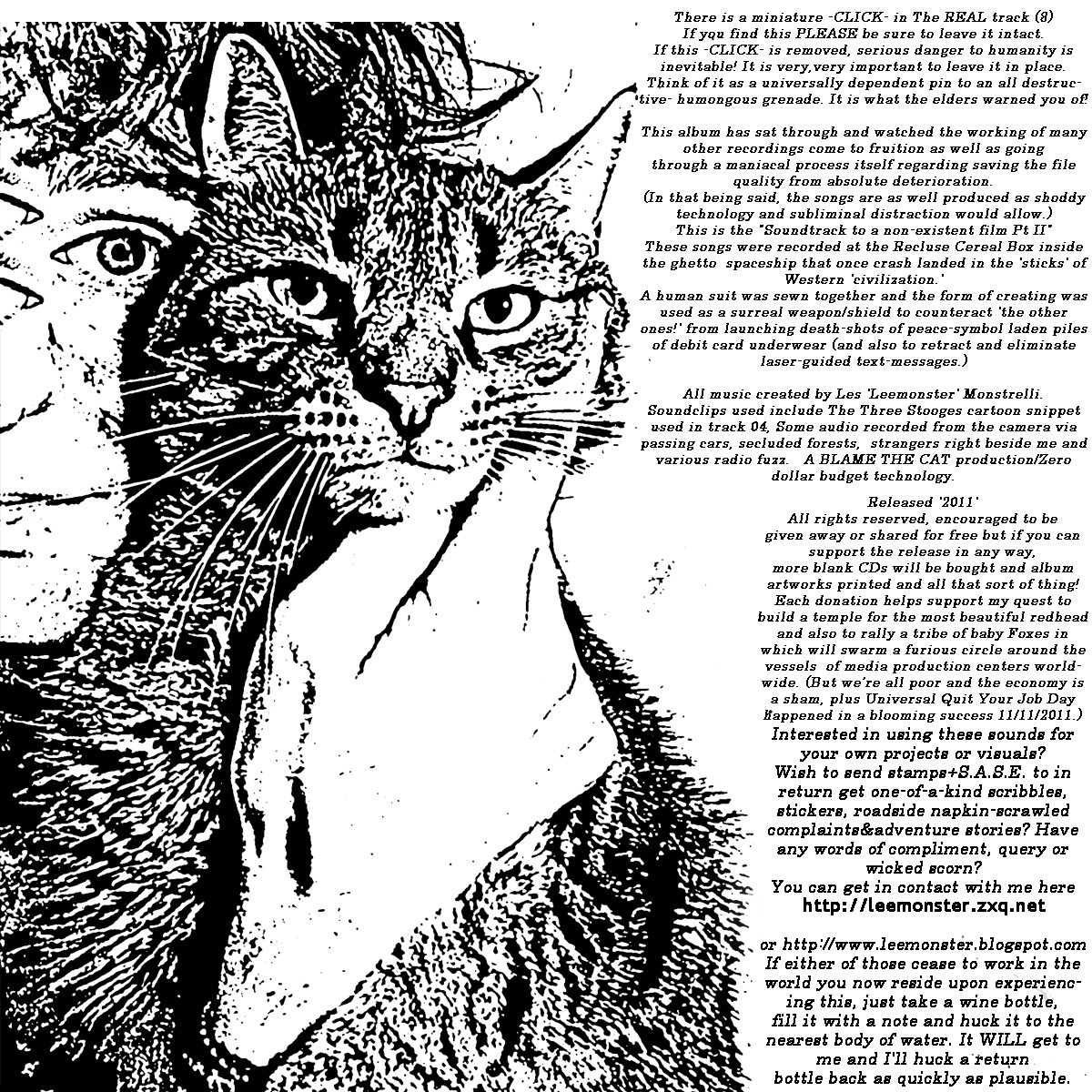 There is a miniature -CLICK- in The REAL track (8)
If you find this PLEASE be sure to leave it intact.
If this -CLICK- is removed, serious danger to humanity is inevitable! It is very,very important to leave it in place.
Think of it as a universally dependent pin to an all destructive- humongous grenade. It is what the elders warned you of!

This album has sat through and watched the working of many other recordings come to fruition as well as going through a maniacal process itself regarding saving the file quality from absolute deterioration.
(In that being said, the songs are as well produced as shoddy technology and subliminal distraction would allow.)
This is the "Soundtrack to a non-existent film Pt II"
These songs were recorded at the Recluse Cereal Box inside the ghetto spaceship that once crash landed in the 'sticks' of Western 'civilization.'
A human suit was sewn together and the form of creating was used as a surreal weapon/shield to counteract 'the other ones!' from launching death-shots of peace-symbol laden piles of debit card underwear (and also to retract and eliminate laser-guided text-messages.)

All music created by Les 'Leemonster' Monstrelli.
Soundclips used include The Three Stooges cartoon snippet used in track 04, Some audio recorded from the camera via passing cars, secluded forests, strangers right beside me and various radio fuzz. A BLAME THE CAT production/Zero dollar budget technology.

Released '2011'
All rights reserved, encouraged to be given away or shared for free but if you can support the release in any way, more blank CDs will be bought and album artworks printed and all that sort of thing! Each donation helps support my quest to build a temple for the most beautiful redhead and also to rally a tribe of baby Foxes in which will swarm a furious circle around the vessels of media production centers worldwide. (But we're all poor and the economy is a sham, plus Universal Quit Your Job Day Happened in a blooming success 11/11/2011.)
Interested in using these sounds for your own projects or visuals?
Wish to send stamps+S.A.S.E. to in return get one-of-a-kind scribbles, stickers, roadside napkin-scrawled complaints&adventure stories? Have any words of compliment, query or wicked scorn?
You can get in contact with me here
http://leemonster.zxq.net

or http://www.leemonster.blogspot.com
If either of those cease to work in the world you now reside upon experiencing this, just take a wine bottle, fill it with a note and huck it to the nearest body of water. It WILL get to me and I'll huck a return bottle back as quickly as plausible.